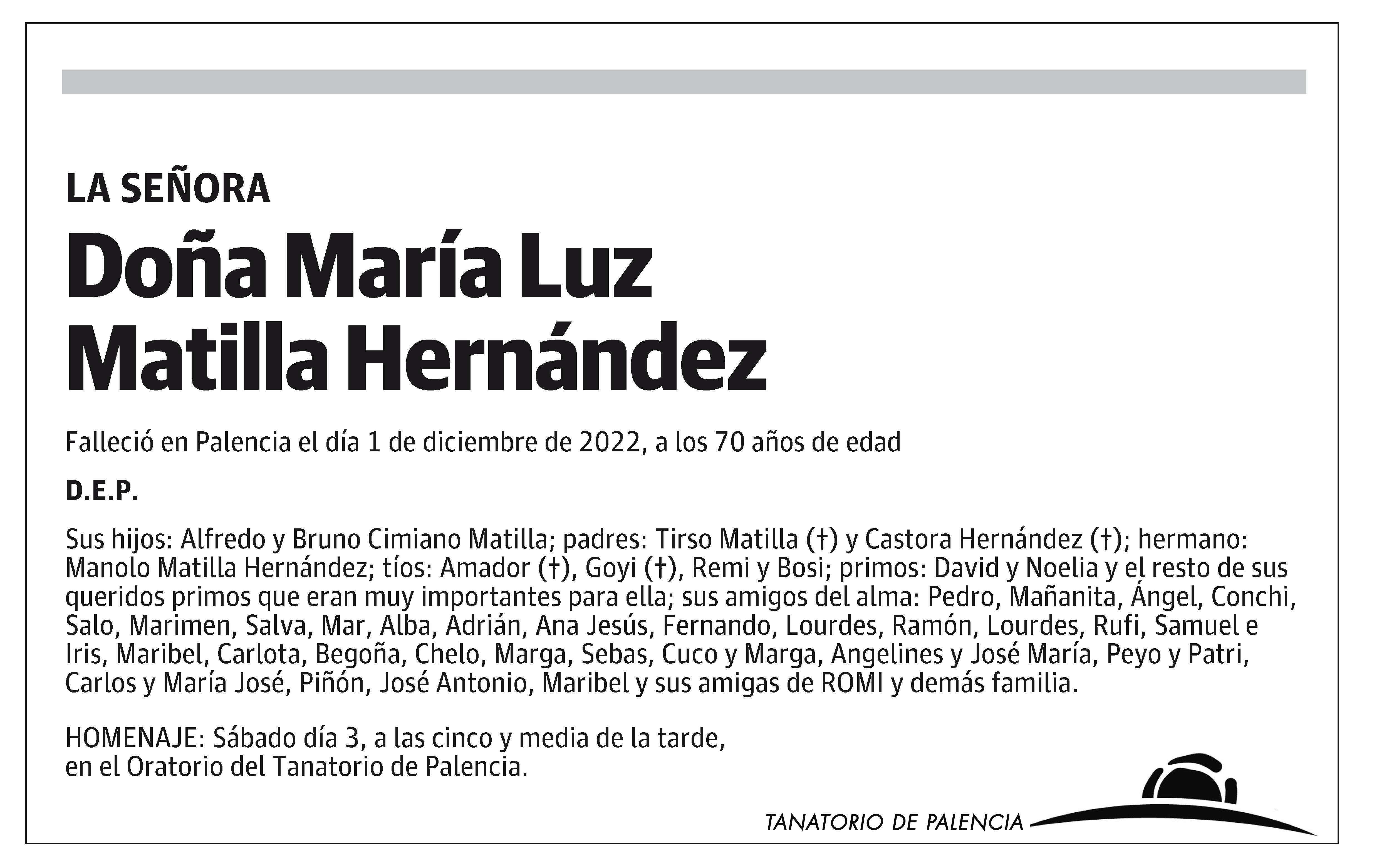 LA SEÑORA

Doña María Luz Matilla Hernández

Falleció en Palencia el día 1 de diciembre de 2022, a los 70 años de edad

D.E.P.

Sus hijos: Alfredo y Bruno Cimiano Matilla; padres: Tirso Matilla (†) y Castora Hernández (†); hermano: Manolo Matilla Hernández; tíos: Amador (†), Goyi (†), Remi y Bosi; primos: David y Noelia y el resto de sus queridos primos que eran muy importantes para ella; sus amigos del alma: Pedro, Mañanita, Ángel, Conchi, Salo, Marimen, Salva, Mar, Alba, Adrián, Ana Jesús, Fernando, Lourdes, Ramón, Lourdes, Rufi, Samuel e Iris, Maribel, Carlota, Begoña, Chelo, Marga, Sebas, Cuco y Marga, Angelines y José María, Peyo y Patri, Carlos y María José, Piñón, José Antonio, Maribel y sus amigas de ROMI y demás familia.

HOMENAJE: Sábado día 3, a las cinco y media de la tarde,
en el Oratorio del Tanatorio de Palencia.

TANATORIO DE PALENCIA